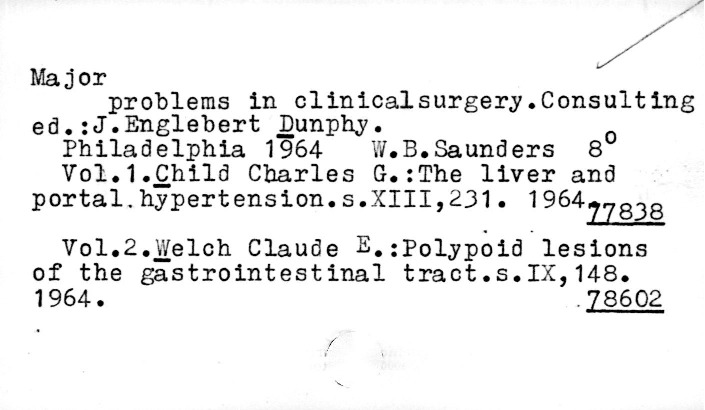 Major

problems in clinicalsurgery.Consulting ed.:J.Englebert Dunphy.

Philadelphia 1964 W.B.Saunders $8^o$

Vol.1.Child Charles G.:The liver and portal.hypertension.s.XIII,231. 1964. 77838

Vol.2.Welch Claude E.:Polypoid lesions of the gastrointestinal tract.s.IX,148. 1964. 78602